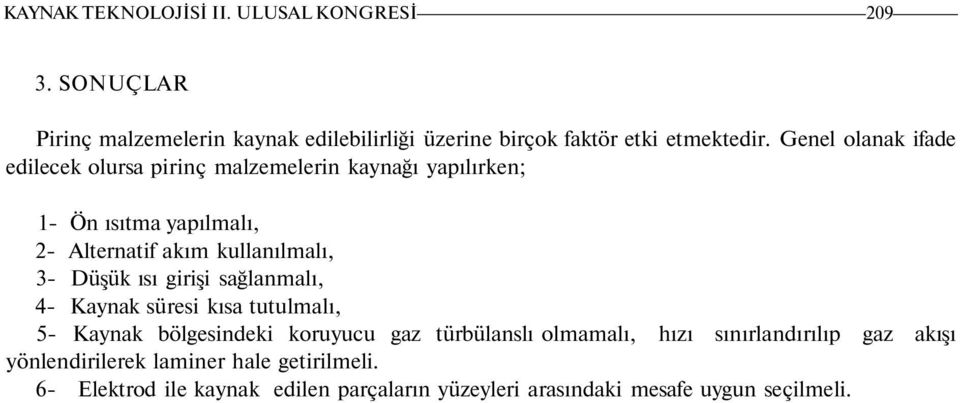 KAYNAK TEKNOLOJİSİ II. ULUSAL KONGRESİ 209

3. SONUÇLAR

Pirinç malzemelerin kaynak edilebilirliği üzerine birçok faktör etki etmektedir. Genel olanak ifade edilecek olursa pirinç malzemelerin kaynağı yapılırken;

1- Ön ısıtma yapılmalı,
2- Alternatif akım kullanılmalı,
3- Düşük ısı girişi sağlanmalı,
4- Kaynak süresi kısa tutulmalı,
5- Kaynak bölgesindeki koruyucu gaz türbülanslı olmamalı, hızı sınırlandırılıp gaz akışı yönlendirilerek laminer hale getirilmeli.
6- Elektrod ile kaynak edilen parçaların yüzeyleri arasındaki mesafe uygun seçilmeli.